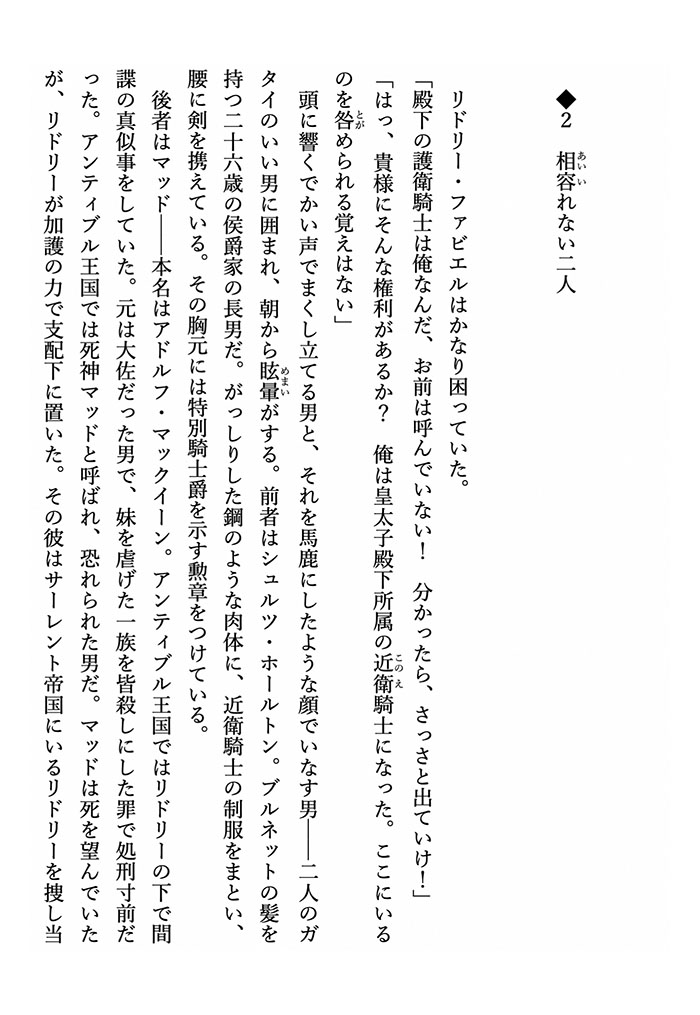 ◆2　相容れない二人

リドリー・ファビエルはかなり困っていた。

「殿下の護衛騎士は俺なんだ、お前は呼んでいない！　分かったら、さっさと出ていけ！」

「はっ、貴様にそんな権利があるか？　俺は皇太子殿下所属の近衛騎士になった。ここにいるのを咎められる覚えはない」

頭に響くでかい声でまくし立てる男と、それを馬鹿にしたような顔でいなす男――二人のガタイのいい男に囲まれ、朝から眩暈がする。前者はシュルツ・ホールトン。ブルネットの髪を持つ二十六歳の侯爵家の長男だ。がっしりした鋼のような肉体に、近衛騎士の制服をまとい、腰に剣を携えている。その胸元には特別騎士爵を示す勲章をつけている。

後者はマッド――本名はアドルフ・マックイーン。アンティブル王国ではリドリーの下で間諜の真似事をしていた。元は大佐だった男で、妹を虐げた一族を皆殺しにした罪で処刑寸前だった。アンティブル王国では死神マッドと呼ばれ、恐れられた男だ。マッドは死を望んでいたが、リドリーが加護の力で支配下に置いた。その彼はサーレント帝国にいるリドリーを捜し当